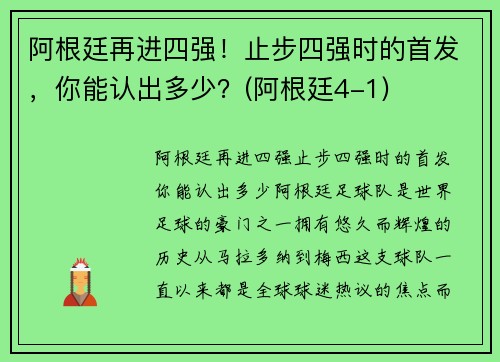 阿根廷再进四强！止步四强时的首发，你能认出多少？(阿根廷4-1)

阿根廷再进四强止步四强时的首发你能认出多少阿根廷足球队是世界足球的豪门之一拥有悠久而辉煌的历史从马拉多纳到梅西这支球队一直以来都是全球球迷热议的焦点而